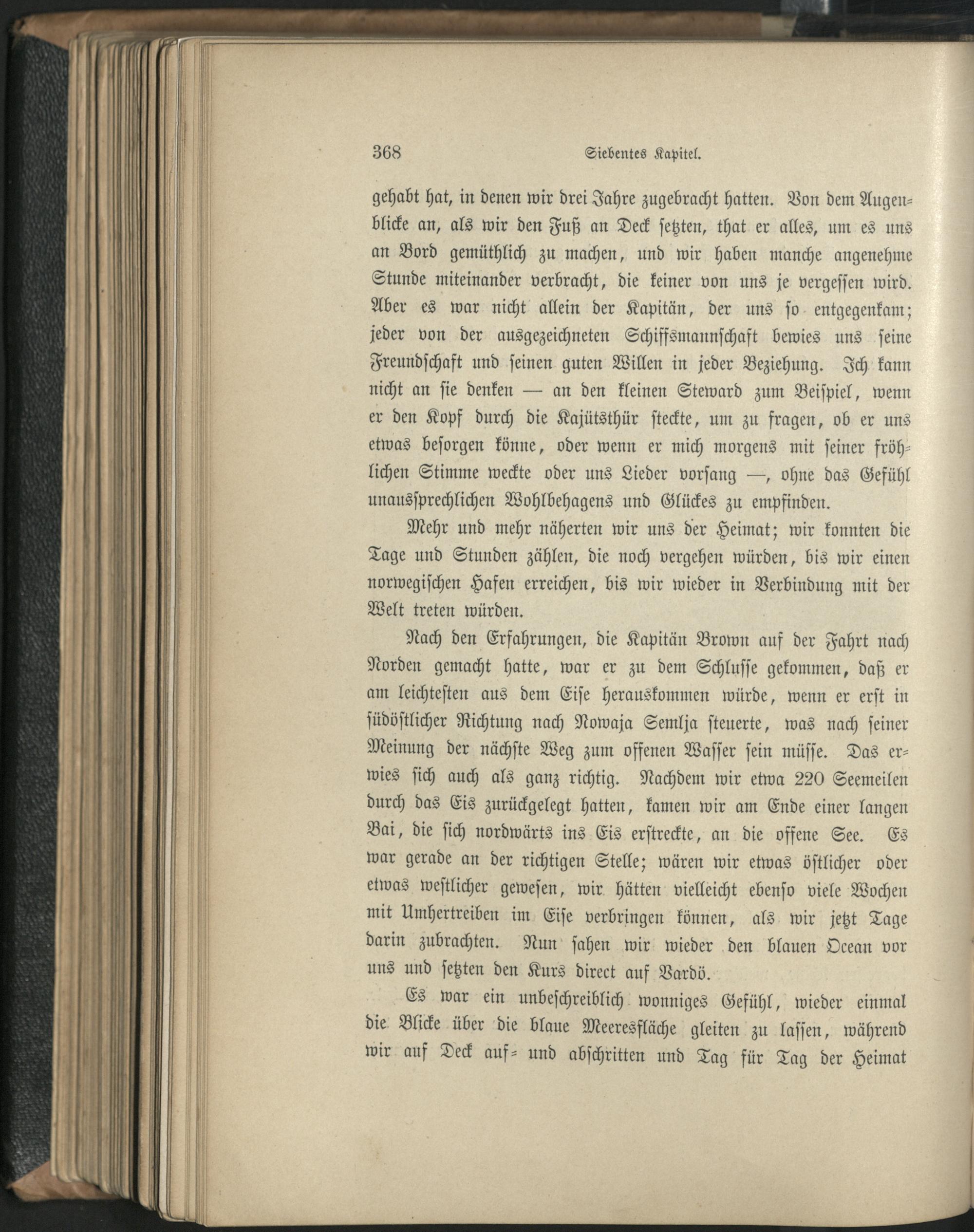 368 Siebentes Kapitel.

gehabt hat, in denen wir drei Jahre zugebracht hatten. Von dem Augenblicke an, als wir den Fuß an Deck setzten, that er alles, um es uns an Bord gemüthlich zu machen, und wir haben manche angenehme Stunde miteinander verbracht, die keiner von uns je vergessen wird. Aber es war nicht allein der Kapitän, der uns so entgegenkam; jeder von der ausgezeichneten Schiffsmannschaft bewies uns seine Freundschaft und seinen guten Willen in jeder Beziehung. Ich kann nicht an sie denken — an den kleinen Steward zum Beispiel, wenn er den Kopf durch die Kajütsthür steckte, um zu fragen, ob er uns etwas besorgen könne, oder wenn er mich morgens mit seiner fröhlichen Stimme weckte oder uns Lieder vorsang —, ohne das Gefühl unaussprechlichen Wohlbehagens und Glückes zu empfinden.

Mehr und mehr näherten wir uns der Heimat; wir konnten die Tage und Stunden zählen, die noch vergehen würden, bis wir einen norwegischen Hafen erreichen, bis wir wieder in Verbindung mit der Welt treten würden.

Nach den Erfahrungen, die Kapitän Brown auf der Fahrt nach Norden gemacht hatte, war er zu dem Schlusse gekommen, daß er am leichtesten aus dem Eise herauskommen würde, wenn er erst in südöstlicher Richtung nach Nowaja Semlja steuerte, was nach seiner Meinung der nächste Weg zum offenen Wasser sein müsse. Das erwies sich auch als ganz richtig. Nachdem wir etwa 220 Seemeilen durch das Eis zurückgelegt hatten, kamen wir am Ende einer langen Bai, die sich nordwärts ins Eis erstreckte, an die offene See. Es war gerade an der richtigen Stelle; wären wir etwas östlicher oder etwas westlicher gewesen, wir hätten vielleicht ebenso viele Wochen mit Umhertreiben im Eise verbringen können, als wir jetzt Tage darin zubrachten. Nun sahen wir wieder den blauen Ocean vor uns und setzten den Kurs direct auf Vardö.

Es war ein unbeschreiblich wonniges Gefühl, wieder einmal die Blicke über die blaue Meeresfläche gleiten zu lassen, während wir auf Deck auf- und abschritten und Tag für Tag der Heimat